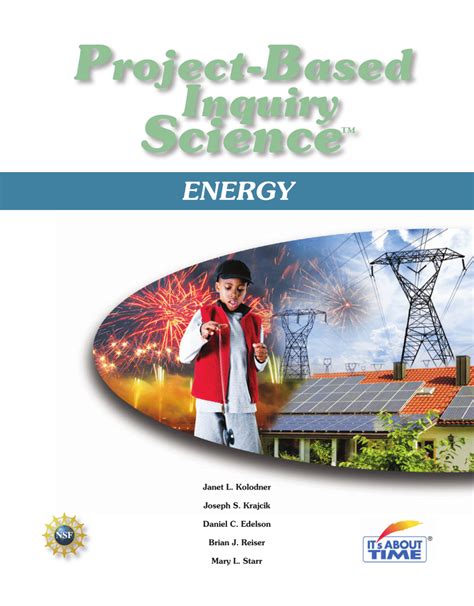 Project-Based Inquiry Science™

ENERGY

Janet L. Kolodner
Joseph S. Krajcik
Daniel C. Edelson
Brian J. Reiser
Mary L. Starr

NSF

IT's ABOUT TIME®